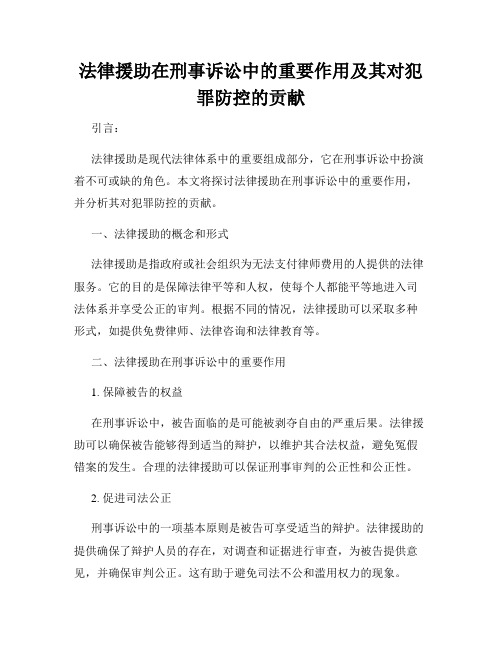 法律援助在刑事诉讼中的重要作用及其对犯罪防控的贡献

引言：

法律援助是现代法律体系中的重要组成部分，它在刑事诉讼中扮演着不可或缺的角色。本文将探讨法律援助在刑事诉讼中的重要作用，并分析其对犯罪防控的贡献。

一、法律援助的概念和形式

法律援助是指政府或社会组织为无法支付律师费用的人提供的法律服务。它的目的是保障法律平等和人权，使每个人都能平等地进入司法体系并享受公正的审判。根据不同的情况，法律援助可以采取多种形式，如提供免费律师、法律咨询和法律教育等。

二、法律援助在刑事诉讼中的重要作用

1. 保障被告的权益

在刑事诉讼中，被告面临的是可能被剥夺自由的严重后果。法律援助可以确保被告能够得到适当的辩护，以维护其合法权益，避免冤假错案的发生。合理的法律援助可以保证刑事审判的公正性和公正性。

2. 促进司法公正

刑事诉讼中的一项基本原则是被告可享受适当的辩护。法律援助的提供确保了辩护人员的存在，对调查和证据进行审查，为被告提供意见，并确保审判公正。这有助于避免司法不公和滥用权力的现象。